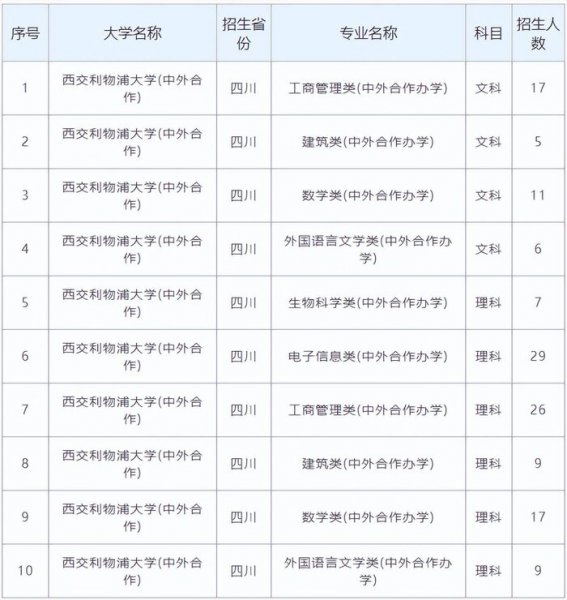 | 序号 | 大学名称 | 招生省份 | 专业名称 | 科目 | 招生人数 |
|---|---|---|---|---|---|
| 1 | 西交利物浦大学(中外合作) | 四川 | 工商管理类(中外合作办学) | 文科 | 17 |
| 2 | 西交利物浦大学(中外合作) | 四川 | 建筑类(中外合作办学) | 文科 | 5 |
| 3 | 西交利物浦大学(中外合作) | 四川 | 数学类(中外合作办学) | 文科 | 11 |
| 4 | 西交利物浦大学(中外合作) | 四川 | 外国语言文学类(中外合作办学) | 文科 | 6 |
| 5 | 西交利物浦大学(中外合作) | 四川 | 生物科学类(中外合作办学) | 理科 | 7 |
| 6 | 西交利物浦大学(中外合作) | 四川 | 电子信息类(中外合作办学) | 理科 | 29 |
| 7 | 西交利物浦大学(中外合作) | 四川 | 工商管理类(中外合作办学) | 理科 | 26 |
| 8 | 西交利物浦大学(中外合作) | 四川 | 建筑类(中外合作办学) | 理科 | 9 |
| 9 | 西交利物浦大学(中外合作) | 四川 | 数学类(中外合作办学) | 理科 | 17 |
| 10 | 西交利物浦大学(中外合作) | 四川 | 外国语言文学类(中外合作办学) | 理科 | 9 |